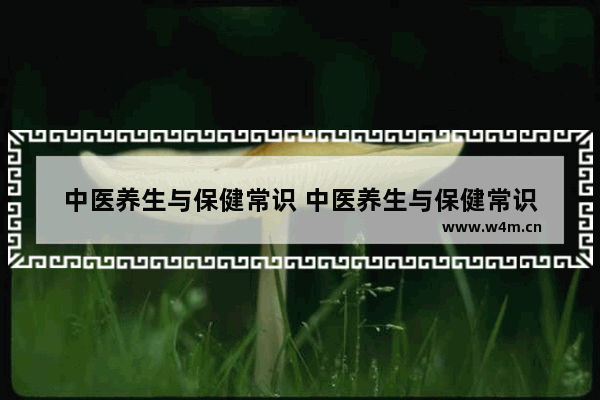 中医养生与保健常识 中医养生与保健常识
www.w4m.cn